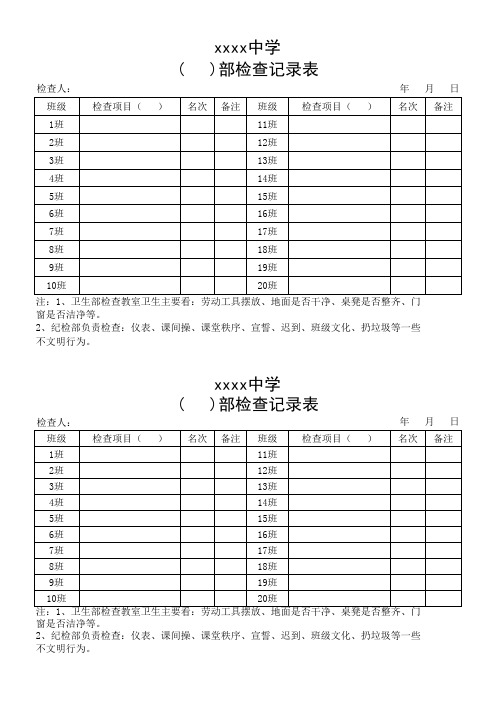 xxxx中学
（　　）部检查记录表

检查人：　　　　　　　　　　　　　　　　　　　　　　　　　　年　　月　　日

| 班级 | 检查项目（　　） | 名次 | 备注 | 班级 | 检查项目（　　） | 名次 | 备注 |
|---|---|---|---|---|---|---|---|
| 1班 | | | | 11班 | | | |
| 2班 | | | | 12班 | | | |
| 3班 | | | | 13班 | | | |
| 4班 | | | | 14班 | | | |
| 5班 | | | | 15班 | | | |
| 6班 | | | | 16班 | | | |
| 7班 | | | | 17班 | | | |
| 8班 | | | | 18班 | | | |
| 9班 | | | | 19班 | | | |
| 10班 | | | | 20班 | | | |

注：1、卫生部检查教室卫生主要看：劳动工具摆放、地面是否干净、桌凳是否整齐、门窗是否洁净等。
2、纪检部负责检查：仪表、课间操、课堂秩序、宣誓、迟到、班级文化、扔垃圾等一些不文明行为。

xxxx中学
（　　）部检查记录表

检查人：　　　　　　　　　　　　　　　　　　　　　　　　　　年　　月　　日

| 班级 | 检查项目（　　） | 名次 | 备注 | 班级 | 检查项目（　　） | 名次 | 备注 |
|---|---|---|---|---|---|---|---|
| 1班 | | | | 11班 | | | |
| 2班 | | | | 12班 | | | |
| 3班 | | | | 13班 | | | |
| 4班 | | | | 14班 | | | |
| 5班 | | | | 15班 | | | |
| 6班 | | | | 16班 | | | |
| 7班 | | | | 17班 | | | |
| 8班 | | | | 18班 | | | |
| 9班 | | | | 19班 | | | |
| 10班 | | | | 20班 | | | |

注：1、卫生部检查教室卫生主要看：劳动工具摆放、地面是否干净、桌凳是否整齐、门窗是否洁净等。
2、纪检部负责检查：仪表、课间操、课堂秩序、宣誓、迟到、班级文化、扔垃圾等一些不文明行为。